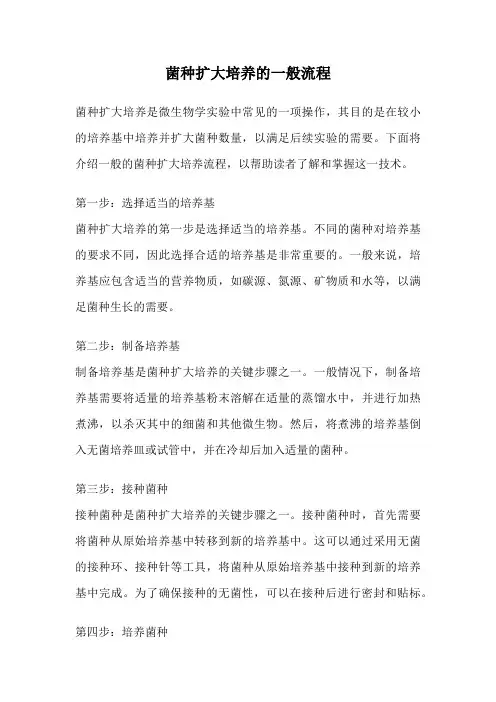 菌种扩大培养的一般流程

菌种扩大培养是微生物学实验中常见的一项操作，其目的是在较小的培养基中培养并扩大菌种数量，以满足后续实验的需要。下面将介绍一般的菌种扩大培养流程，以帮助读者了解和掌握这一技术。

第一步：选择适当的培养基
菌种扩大培养的第一步是选择适当的培养基。不同的菌种对培养基的要求不同，因此选择合适的培养基是非常重要的。一般来说，培养基应包含适当的营养物质，如碳源、氮源、矿物质和水等，以满足菌种生长的需要。

第二步：制备培养基
制备培养基是菌种扩大培养的关键步骤之一。一般情况下，制备培养基需要将适量的培养基粉末溶解在适量的蒸馏水中，并进行加热煮沸，以杀灭其中的细菌和其他微生物。然后，将煮沸的培养基倒入无菌培养皿或试管中，并在冷却后加入适量的菌种。

第三步：接种菌种
接种菌种是菌种扩大培养的关键步骤之一。接种菌种时，首先需要将菌种从原始培养基中转移到新的培养基中。这可以通过采用无菌的接种环、接种针等工具，将菌种从原始培养基中接种到新的培养基中完成。为了确保接种的无菌性，可以在接种后进行密封和贴标。

第四步：培养菌种